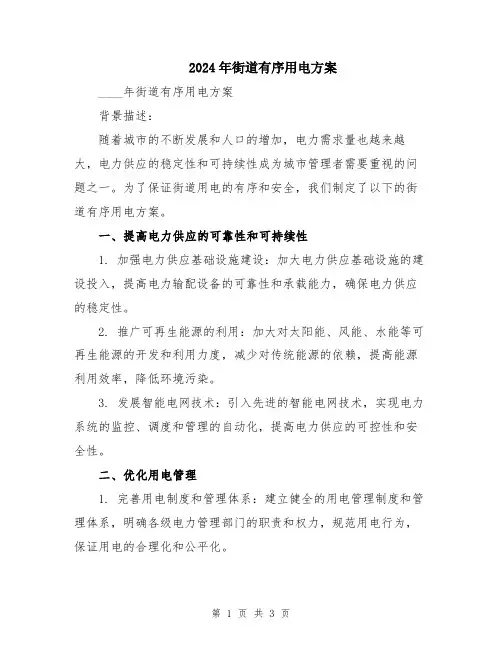 2024年街道有序用电方案

____年街道有序用电方案

背景描述：

随着城市的不断发展和人口的增加，电力需求量也越来越大，电力供应的稳定性和可持续性成为城市管理者需要重视的问题之一。为了保证街道用电的有序和安全，我们制定了以下的街道有序用电方案。

一、提高电力供应的可靠性和可持续性

1. 加强电力供应基础设施建设：加大电力供应基础设施的建设投入，提高电力输配设备的可靠性和承载能力，确保电力供应的稳定性。

2. 推广可再生能源的利用：加大对太阳能、风能、水能等可再生能源的开发和利用力度，减少对传统能源的依赖，提高能源利用效率，降低环境污染。

3. 发展智能电网技术：引入先进的智能电网技术，实现电力系统的监控、调度和管理的自动化，提高电力供应的可控性和安全性。

二、优化用电管理

1. 完善用电制度和管理体系：建立健全的用电管理制度和管理体系，明确各级电力管理部门的职责和权力，规范用电行为，保证用电的合理化和公平化。

第 1 页 共 3 页